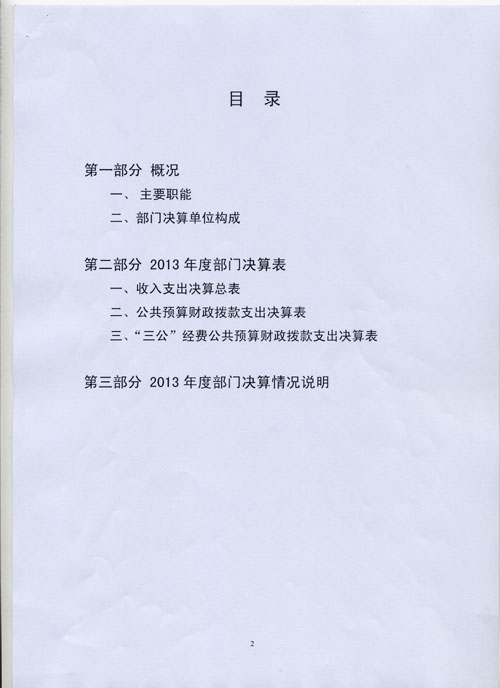 目　录

第一部分 概况

一、 主要职能

二、部门决算单位构成

第二部分 2013 年度部门决算表

一、收入支出决算总表

二、公共预算财政拨款支出决算表

三、“三公”经费公共预算财政拨款支出决算表

第三部分 2013 年度部门决算情况说明

2